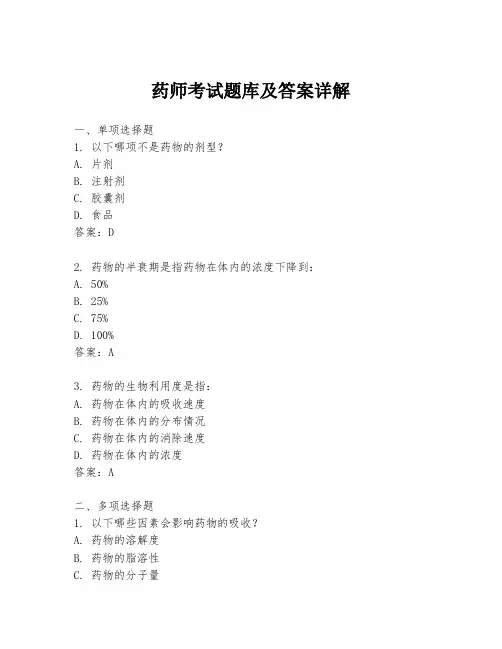 药师考试题库及答案详解

一、单项选择题
1. 以下哪项不是药物的剂型？
A. 片剂
B. 注射剂
C. 胶囊剂
D. 食品
答案：D

2. 药物的半衰期是指药物在体内的浓度下降到：
A. 50%
B. 25%
C. 75%
D. 100%
答案：A

3. 药物的生物利用度是指：
A. 药物在体内的吸收速度
B. 药物在体内的分布情况
C. 药物在体内的消除速度
D. 药物在体内的浓度
答案：A

二、多项选择题
1. 以下哪些因素会影响药物的吸收？
A. 药物的溶解度
B. 药物的脂溶性
C. 药物的分子量